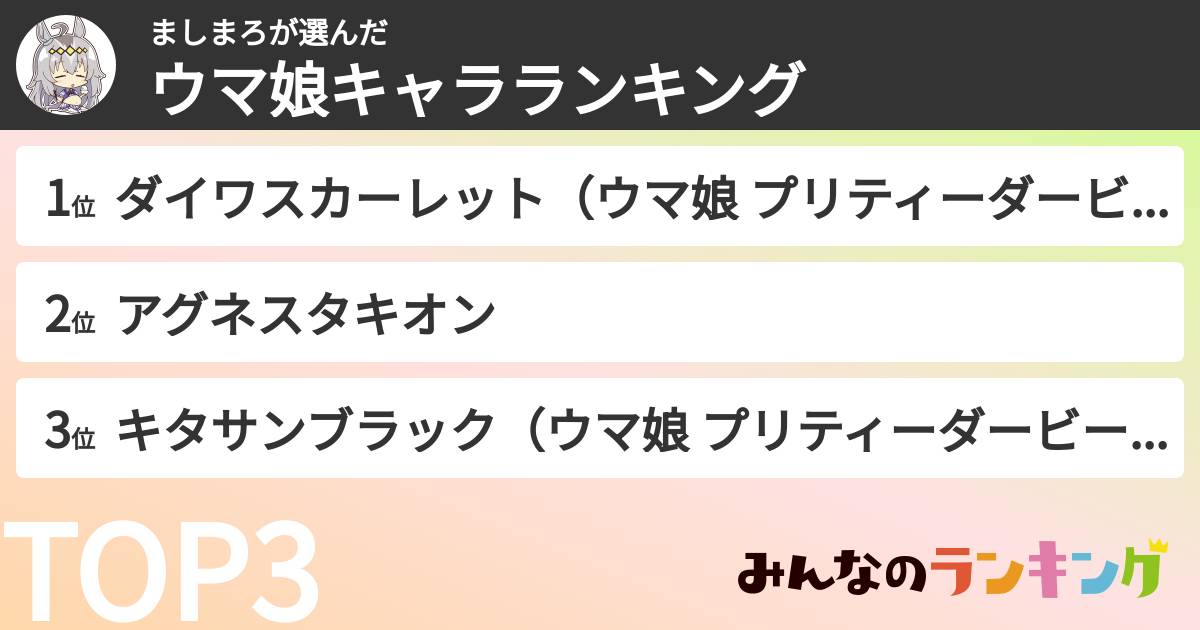 ましまろが選んだ
ウマ娘キャラランキング

1位 ダイワスカーレット（ウマ娘 プリティーダービ...

2位 アグネスタキオン

3位 キタサンブラック（ウマ娘 プリティーダービー...

TOP3

みんなのランキング